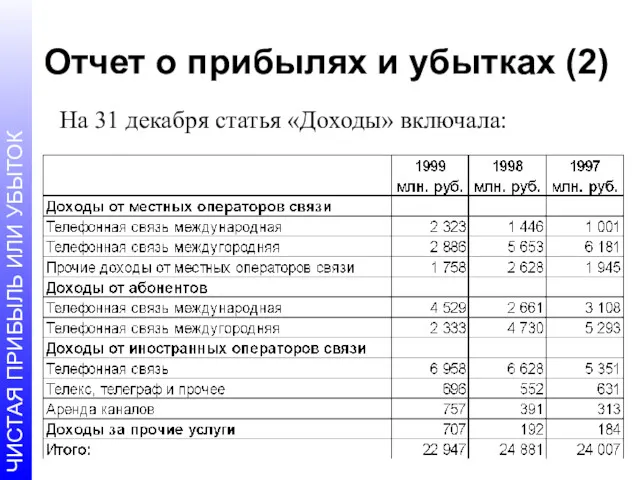 ЧИСТАЯ ПРИБЫЛЬ ИЛИ УБЫТОК

Отчет о прибылях и убытках (2)

На 31 декабря статья «Доходы» включала:

| | 1999 млн. руб. | 1998 млн. руб. | 1997 млн. руб. |
|---|---|---|---|
| Доходы от местных операторов связи | | | |
| Телефонная связь международная | 2 323 | 1 446 | 1 001 |
| Телефонная связь междугородняя | 2 886 | 5 653 | 6 181 |
| Прочие доходы от местных операторов связи | 1 758 | 2 628 | 1 945 |
| Доходы от абонентов | | | |
| Телефонная связь международная | 4 529 | 2 661 | 3 108 |
| Телефонная связь междугородняя | 2 333 | 4 730 | 5 293 |
| Доходы от иностранных операторов связи | | | |
| Телефонная связь | 6 958 | 6 628 | 5 351 |
| Телекс, телеграф и прочее | 696 | 552 | 631 |
| Аренда каналов | 757 | 391 | 313 |
| Доходы за прочие услуги | 707 | 192 | 184 |
| Итого: | 22 947 | 24 881 | 24 007 |